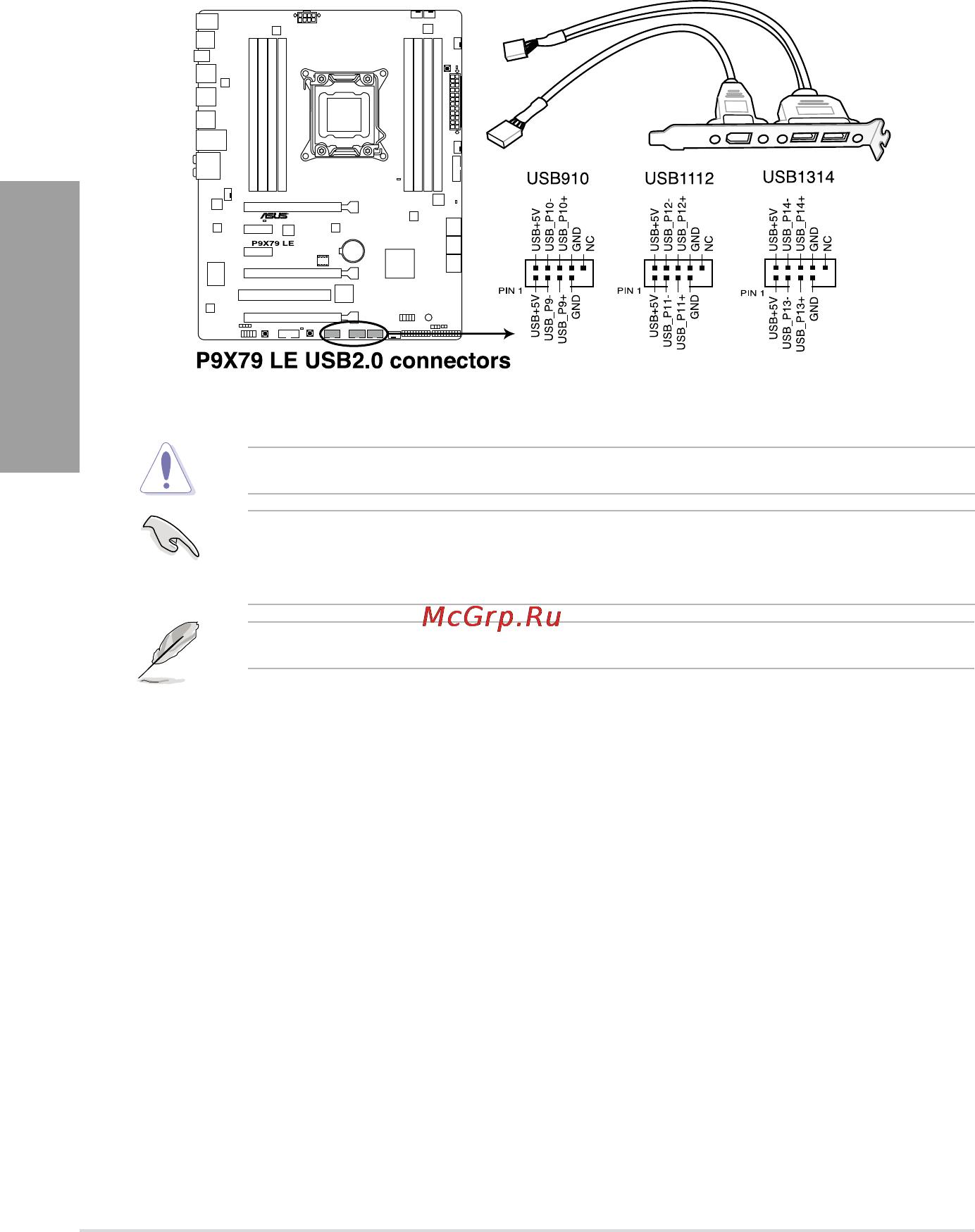 ASUS

P9X79 LE

USB910

USB+5V
USB_P10-
USB_P10+
GND
NC

PIN 1

USB+5V
USB_P9-
USB_P9+
GND

USB1112

USB+5V
USB_P12-
USB_P12+
GND
NC

PIN 1

USB+5V
USB_P11-
USB_P11+
GND

USB1314

USB+5V
USB_P14-
USB_P14+
GND
NC

PIN 1

USB+5V
USB_P13-
USB_P13+
GND

P9X79 LE USB2.0 connectors

McGrp.Ru